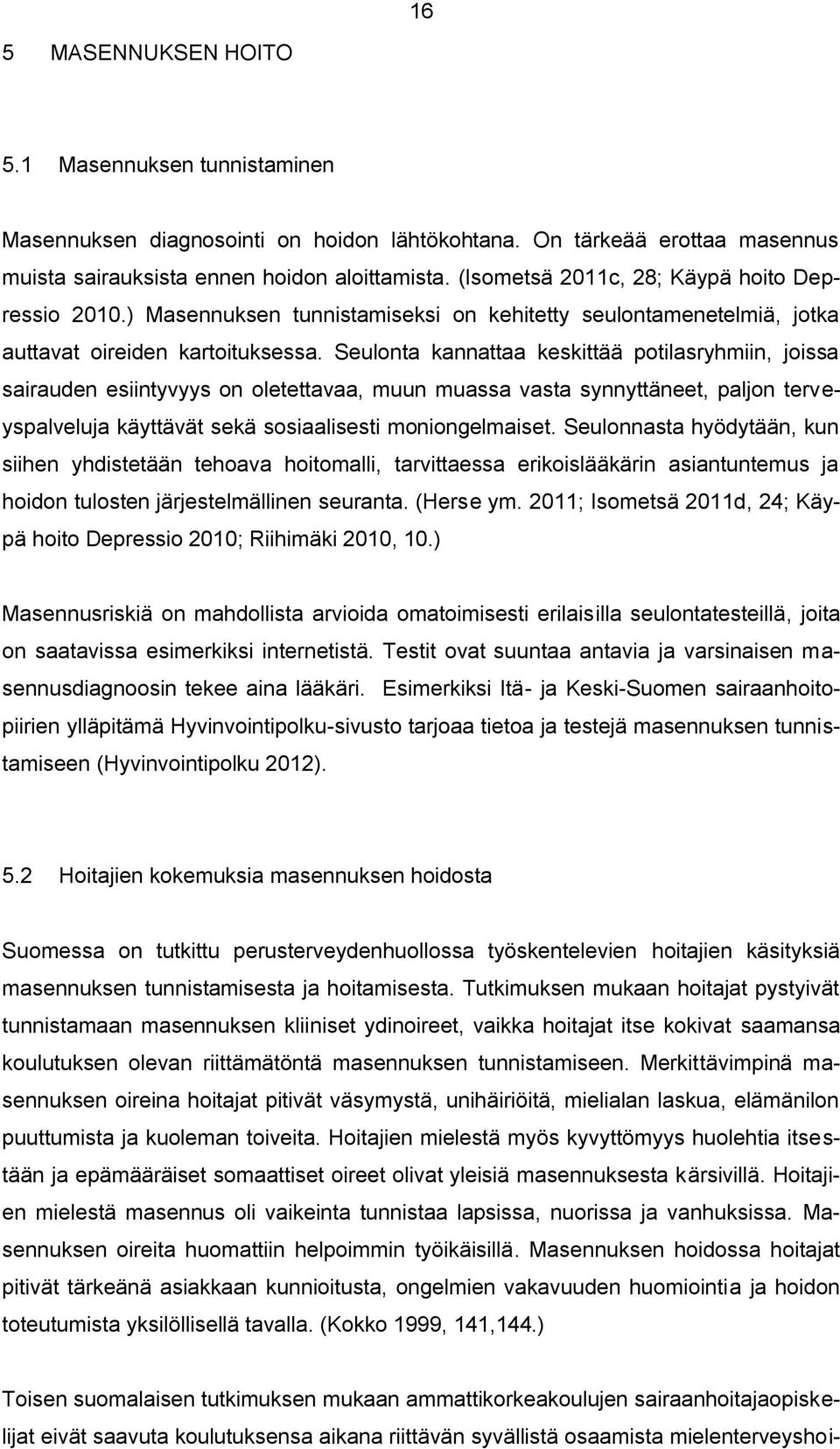 16

5 MASENNUKSEN HOITO

5.1 Masennuksen tunnistaminen

Masennuksen diagnosointi on hoidon lähtökohtana. On tärkeää erottaa masennus muista sairauksista ennen hoidon aloittamista. (Isometsä 2011c, 28; Käypä hoito Depressio 2010.) Masennuksen tunnistamiseksi on kehitetty seulontamenetelmiä, jotka auttavat oireiden kartoituksessa. Seulonta kannattaa keskittää potilasryhmiin, joissa sairauden esiintyvyys on oletettavaa, muun muassa vasta synnyttäneet, paljon terveyspalveluja käyttävät sekä sosiaalisesti moniongelmaiset. Seulonnasta hyödytään, kun siihen yhdistetään tehoava hoitomalli, tarvittaessa erikoislääkärin asiantuntemus ja hoidon tulosten järjestelmällinen seuranta. (Herse ym. 2011; Isometsä 2011d, 24; Käypä hoito Depressio 2010; Riihimäki 2010, 10.)

Masennusriskiä on mahdollista arvioida omatoimisesti erilaisilla seulontatesteillä, joita on saatavissa esimerkiksi internetistä. Testit ovat suuntaa antavia ja varsinaisen masennusdiagnoosin tekee aina lääkäri. Esimerkiksi Itä- ja Keski-Suomen sairaanhoitopiirien ylläpitämä Hyvinvointipolku-sivusto tarjoaa tietoa ja testejä masennuksen tunnistamiseen (Hyvinvointipolku 2012).

5.2 Hoitajien kokemuksia masennuksen hoidosta

Suomessa on tutkittu perusterveydenhuollossa työskentelevien hoitajien käsityksiä masennuksen tunnistamisesta ja hoitamisesta. Tutkimuksen mukaan hoitajat pystyivät tunnistamaan masennuksen kliiniset ydinoireet, vaikka hoitajat itse kokivat saamansa koulutuksen olevan riittämätöntä masennuksen tunnistamiseen. Merkittävimpinä masennuksen oireina hoitajat pitivät väsymystä, unihäiriöitä, mielialan laskua, elämänilon puuttumista ja kuoleman toiveita. Hoitajien mielestä myös kyvyttömyys huolehtia itsestään ja epämääräiset somaattiset oireet olivat yleisiä masennuksesta kärsivillä. Hoitajien mielestä masennus oli vaikeinta tunnistaa lapsissa, nuorissa ja vanhuksissa. Masennuksen oireita huomattiin helpoimmin työikäisillä. Masennuksen hoidossa hoitajat pitivät tärkeänä asiakkaan kunnioitusta, ongelmien vakavuuden huomiointia ja hoidon toteutumista yksilöllisellä tavalla. (Kokko 1999, 141,144.)

Toisen suomalaisen tutkimuksen mukaan ammattikorkeakoulujen sairaanhoitajaopiskelijat eivät saavuta koulutuksensa aikana riittävän syvällistä osaamista mielenterveyshoi-